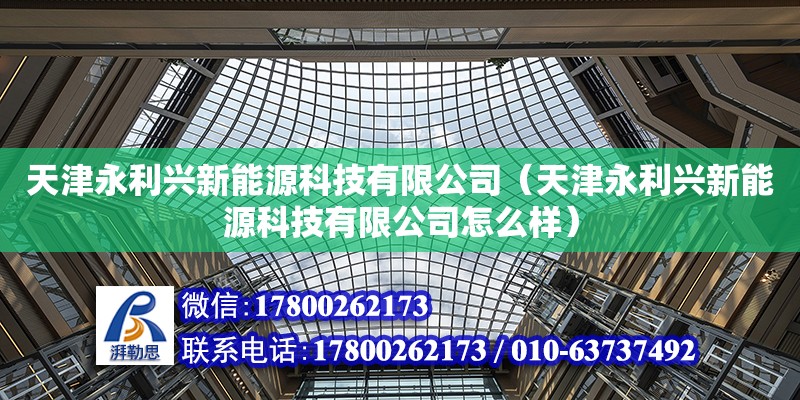 天津永利兴新能源科技有限公司（天津永利兴新能源科技有限公司怎么样）

湃勒思

微信：17800262173

联系电话：17800262173 / 010-63737492